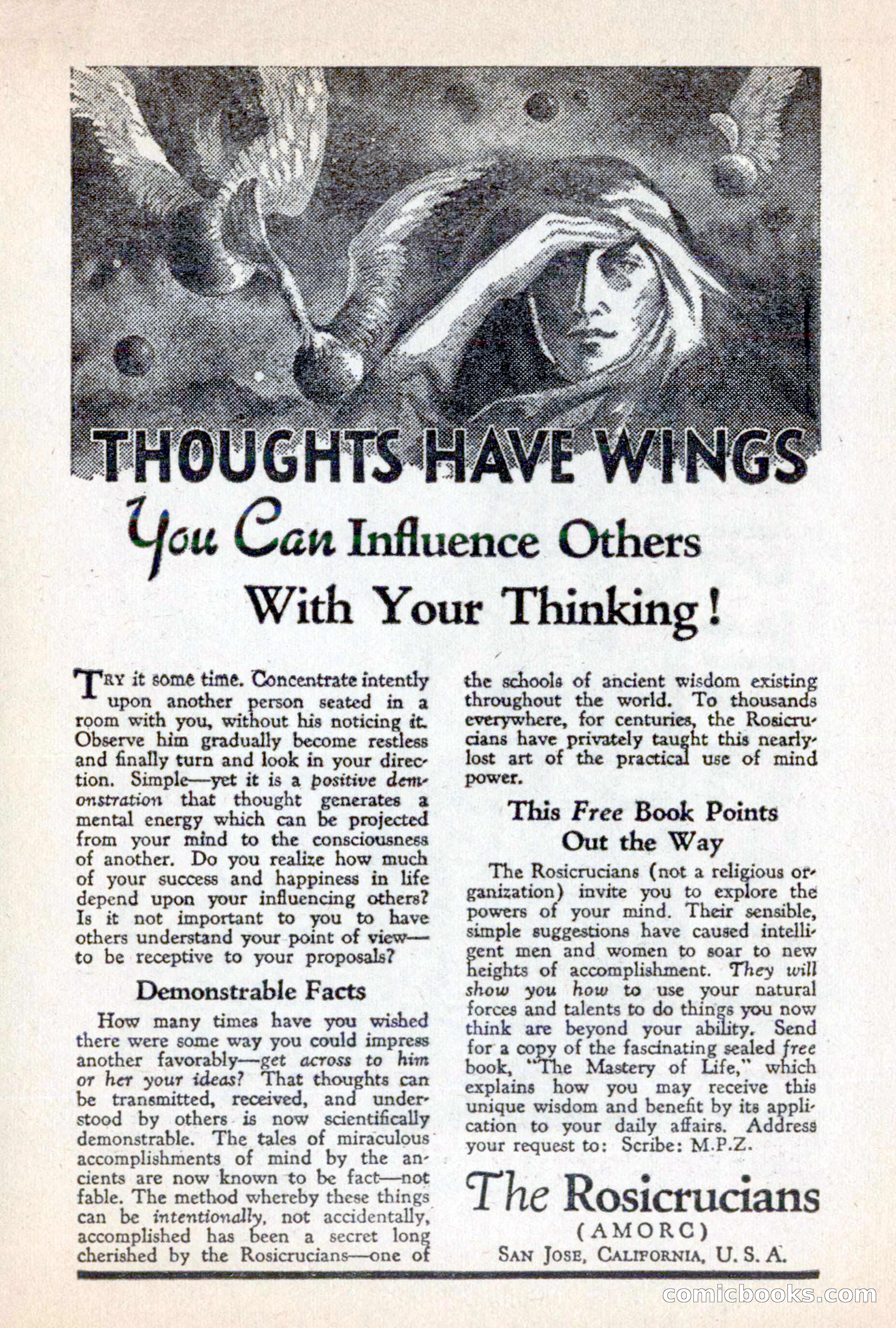 THOUGHTS HAVE WINGS

You Can Influence Others With Your Thinking!

TRY it some time. Concentrate intently upon another person seated in a room with you, without his noticing it. Observe him gradually become restless and finally turn and look in your direction. Simple—yet it is a positive demonstration that thought generates a mental energy which can be projected from your mind to the consciousness of another. Do you realize how much of your success and happiness in life depend upon your influencing others? Is it not important to you to have others understand your point of view—to be receptive to your proposals?

Demonstrable Facts

How many times have you wished there were some way you could impress another favorably—get across to him or her your ideas? That thoughts can be transmitted, received, and understood by others is now scientifically demonstrable. The tales of miraculous accomplishments of mind by the ancients are now known to be fact—not fable. The method whereby these things can be intentionally, not accidentally, accomplished has been a secret long cherished by the Rosicrucians—one of the schools of ancient wisdom existing throughout the world. To thousands everywhere, for centuries, the Rosicrucians have privately taught this nearly-lost art of the practical use of mind power.

This Free Book Points Out the Way

The Rosicrucians (not a religious organization) invite you to explore the powers of your mind. Their sensible, simple suggestions have caused intelligent men and women to soar to new heights of accomplishment. They will show you how to use your natural forces and talents to do things you now think are beyond your ability. Send for a copy of the fascinating sealed free book, "The Mastery of Life," which explains how you may receive this unique wisdom and benefit by its application to your daily affairs. Address your request to: Scribe: M.P.Z.

The Rosicrucians
(AMORC)
SAN JOSE, CALIFORNIA, U. S. A.

comicbooks.com